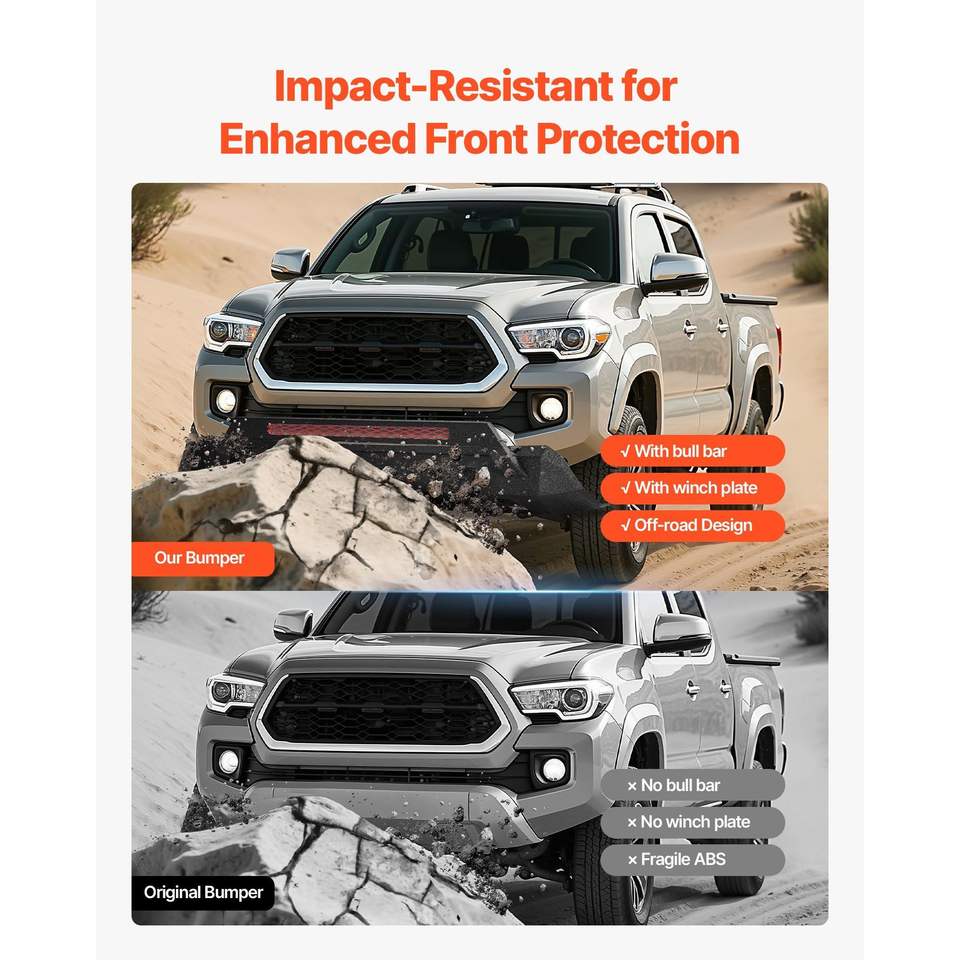 Impact-Resistant for Enhanced Front Protection

√ With bull bar
√ With winch plate
√ Off-road Design

Our Bumper

× No bull bar
× No winch plate
× Fragile ABS

Original Bumper